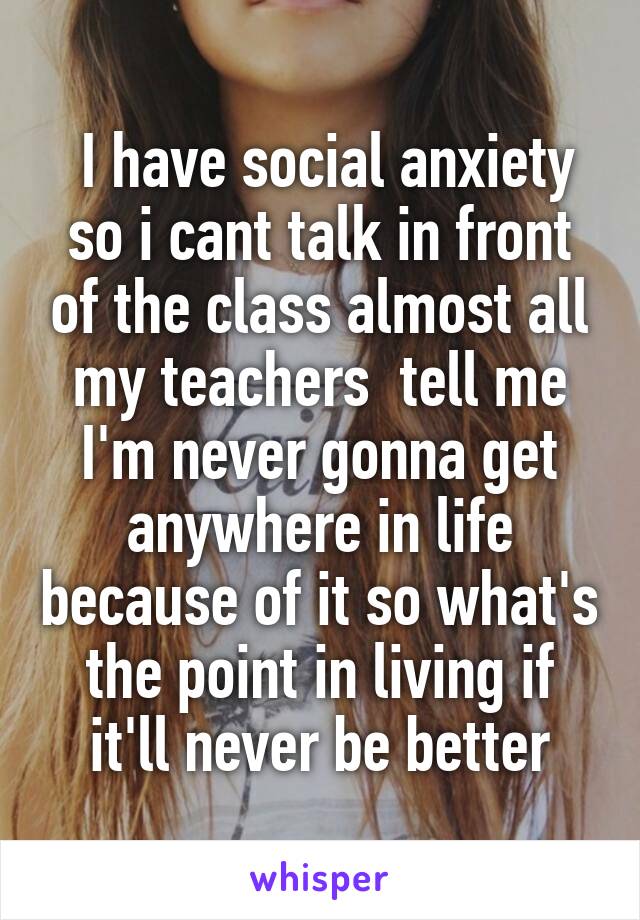 I have social anxiety so i cant talk in front of the class almost all my teachers  tell me I'm never gonna get anywhere in life because of it so what's the point in living if it'll never be better

whisper